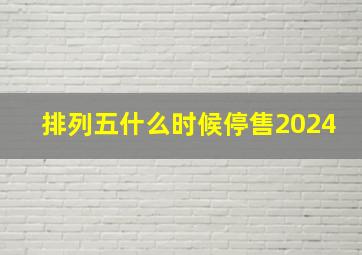 排列五什么时候停售2024